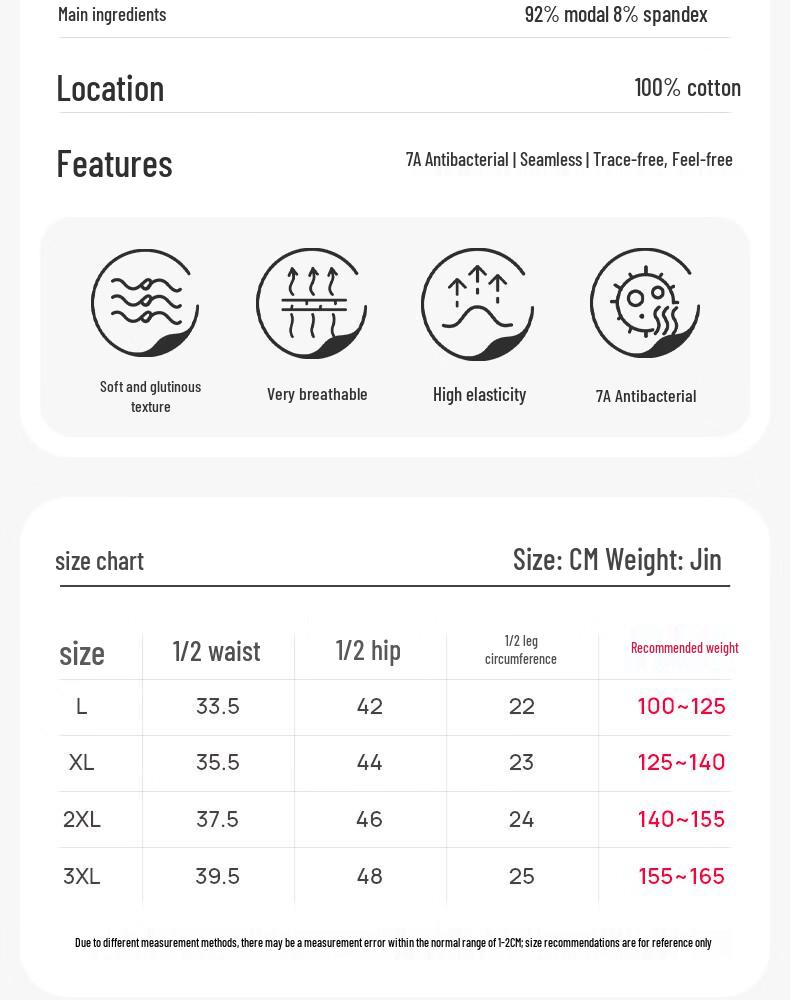 Main ingredients 92% modal 8% spandex

Location 100% cotton

Features 7A Antibacterial | Seamless | Trace-free, Feel-free

Soft and glutinous texture

Very breathable

High elasticity

7A Antibacterial

size chart

Size: CM Weight: Jin

| size | 1/2 waist | 1/2 hip | 1/2 leg circumference | Recommended weight |
|---|---|---|---|---|
| L | 33.5 | 42 | 22 | 100~125 |
| XL | 35.5 | 44 | 23 | 125~140 |
| 2XL | 37.5 | 46 | 24 | 140~155 |
| 3XL | 39.5 | 48 | 25 | 155~165 |

Due to different measurement methods, there may be a measurement error within the normal range of 1-2CM; size recommendations are for reference only